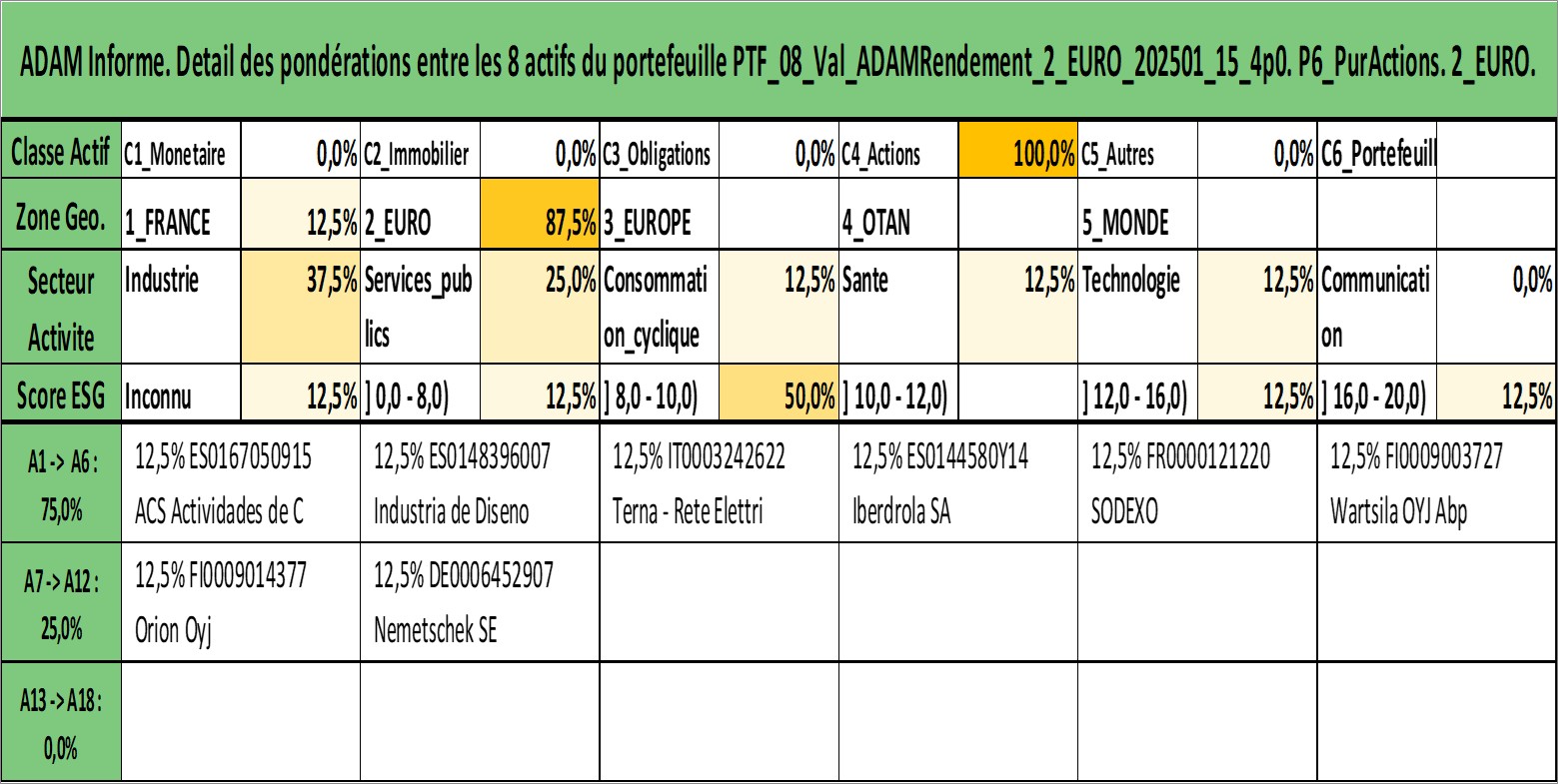 ADAM Informe. Detail des pondérations entre les 8 actifs du portefeuille PTF_08_Val_ADAMRendement_2_EURO_202501_15_4p0. P6_PurActions. 2_EURO.

| Classe Actif | C1_Monetaire | 0,0% | C2_Immobilier | 0,0% | C3_Obligations | 0,0% | C4_Actions | 100,0% | C5_Autres | 0,0% | C6_Portefeuill | |
|---|---|---|---|---|---|---|---|---|---|---|---|---|
| Zone Geo. | 1_FRANCE | 12,5% | 2_EURO | 87,5% | 3_EUROPE | | 4_OTAN | | 5_MONDE | | | |
| Secteur Activite | Industrie | 37,5% | Services_publics | 25,0% | Consommation_cyclique | 12,5% | Sante | 12,5% | Technologie | 12,5% | Communication | 0,0% |
| Score ESG | Inconnu | 12,5% | ] 0,0 - 8,0) | 12,5% | ] 8,0 - 10,0) | 50,0% | ] 10,0 - 12,0) | | ] 12,0 - 16,0) | 12,5% | ] 16,0 - 20,0) | 12,5% |

| A1 -> A6 : 75,0% | 12,5% ES0167050915 ACS Actividades de C | 12,5% ES0148396007 Industria de Diseno | 12,5% IT0003242622 Terna - Rete Elettri | 12,5% ES0144580Y14 Iberdrola SA | 12,5% FR0000121220 SODEXO | 12,5% FI0009003727 Wartsila OYJ Abp |
|---|---|---|---|---|---|---|
| A7 -> A12 : 25,0% | 12,5% FI0009014377 Orion Oyj | 12,5% DE0006452907 Nemetschek SE | | | | |
| A13 -> A18 : 0,0% | | | | | | |